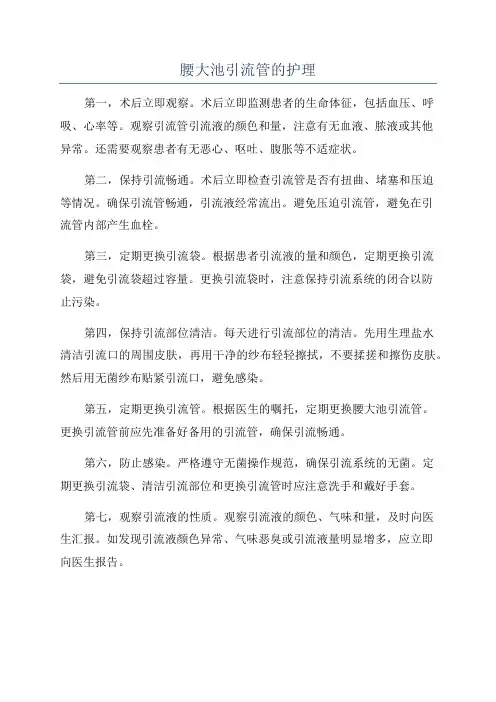 腰大池引流管的护理

第一，术后立即观察。术后立即监测患者的生命体征，包括血压、呼吸、心率等。观察引流管引流液的颜色和量，注意有无血液、脓液或其他异常。还需要观察患者有无恶心、呕吐、腹胀等不适症状。

第二，保持引流畅通。术后立即检查引流管是否有扭曲、堵塞和压迫等情况。确保引流管畅通，引流液经常流出。避免压迫引流管，避免在引流管内部产生血栓。

第三，定期更换引流袋。根据患者引流液的量和颜色，定期更换引流袋，避免引流袋超过容量。更换引流袋时，注意保持引流系统的闭合以防止污染。

第四，保持引流部位清洁。每天进行引流部位的清洁。先用生理盐水清洁引流口的周围皮肤，再用干净的纱布轻轻擦拭，不要揉搓和擦伤皮肤。然后用无菌纱布贴紧引流口，避免感染。

第五，定期更换引流管。根据医生的嘱托，定期更换腰大池引流管。更换引流管前应先准备好备用的引流管，确保引流畅通。

第六，防止感染。严格遵守无菌操作规范，确保引流系统的无菌。定期更换引流袋、清洁引流部位和更换引流管时应注意洗手和戴好手套。

第七，观察引流液的性质。观察引流液的颜色、气味和量，及时向医生汇报。如发现引流液颜色异常、气味恶臭或引流液量明显增多，应立即向医生报告。